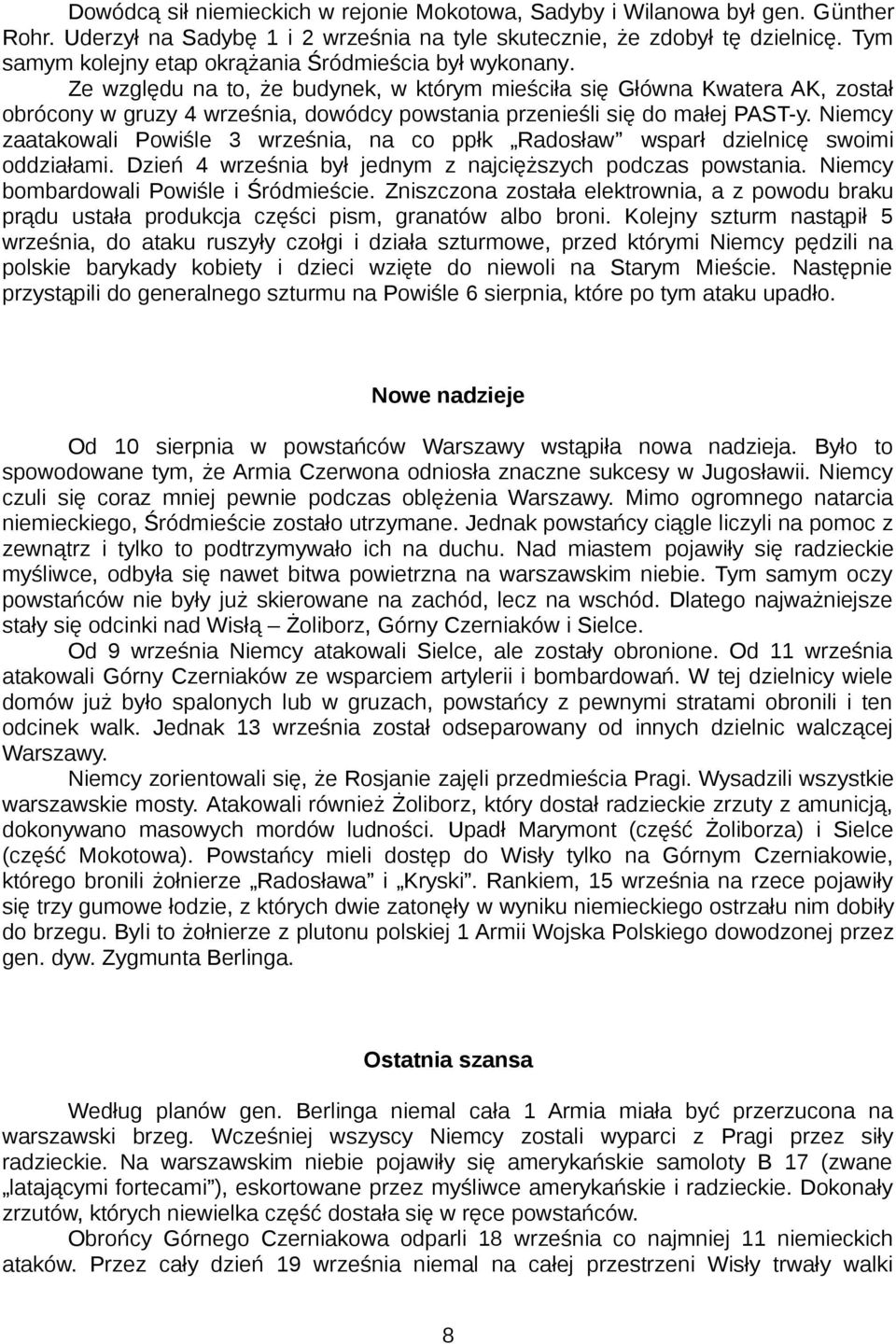 Dowódcą sił niemieckich w rejonie Mokotowa, Sadyby i Wilanowa był gen. Günther Rohr. Uderzył na Sadybę 1 i 2 września na tyle skutecznie, że zdobył tę dzielnicę. Tym samym kolejny etap okrążania Śródmieścia był wykonany.

Ze względu na to, że budynek, w którym mieściła się Główna Kwatera AK, został obrócony w gruzy 4 września, dowódcy powstania przenieśli się do małej PAST-y. Niemcy zaatakowali Powiśle 3 września, na co ppłk „Radosław" wsparł dzielnicę swoimi oddziałami. Dzień 4 września był jednym z najcięższych podczas powstania. Niemcy bombardowali Powiśle i Śródmieście. Zniszczona została elektrownia, a z powodu braku prądu ustała produkcja części pism, granatów albo broni. Kolejny szturm nastąpił 5 września, do ataku ruszyły czołgi i działa szturmowe, przed którymi Niemcy pędzili na polskie barykady kobiety i dzieci wzięte do niewoli na Starym Mieście. Następnie przystąpili do generalnego szturmu na Powiśle 6 sierpnia, które po tym ataku upadło.

Nowe nadzieje

Od 10 sierpnia w powstańców Warszawy wstąpiła nowa nadzieja. Było to spowodowane tym, że Armia Czerwona odniosła znaczne sukcesy w Jugosławii. Niemcy czuli się coraz mniej pewnie podczas oblężenia Warszawy. Mimo ogromnego natarcia niemieckiego, Śródmieście zostało utrzymane. Jednak powstańcy ciągle liczyli na pomoc z zewnątrz i tylko to podtrzymywało ich na duchu. Nad miastem pojawiły się radzieckie myśliwce, odbyła się nawet bitwa powietrzna na warszawskim niebie. Tym samym oczy powstańców nie były już skierowane na zachód, lecz na wschód. Dlatego najważniejsze stały się odcinki nad Wisłą – Żoliborz, Górny Czerniaków i Sielce.

Od 9 września Niemcy atakowali Sielce, ale zostały obronione. Od 11 września atakowali Górny Czerniaków ze wsparciem artylerii i bombardowań. W tej dzielnicy wiele domów już było spalonych lub w gruzach, powstańcy z pewnymi stratami obronili i ten odcinek walk. Jednak 13 września został odseparowany od innych dzielnic walczącej Warszawy.

Niemcy zorientowali się, że Rosjanie zajęli przedmieścia Pragi. Wysadzili wszystkie warszawskie mosty. Atakowali również Żoliborz, który dostał radzieckie zrzuty z amunicją, dokonywano masowych mordów ludności. Upadł Marymont (część Żoliborza) i Sielce (część Mokotowa). Powstańcy mieli dostęp do Wisły tylko na Górnym Czerniakowie, którego bronili żołnierze „Radosława" i „Kryski". Rankiem, 15 września na rzece pojawiły się trzy gumowe łodzie, z których dwie zatonęły w wyniku niemieckiego ostrzału nim dobiły do brzegu. Byli to żołnierze z plutonu polskiej 1 Armii Wojska Polskiego dowodzonej przez gen. dyw. Zygmunta Berlinga.

Ostatnia szansa

Według planów gen. Berlinga niemal cała 1 Armia miała być przerzucona na warszawski brzeg. Wcześniej wszyscy Niemcy zostali wyparci z Pragi przez siły radzieckie. Na warszawskim niebie pojawiły się amerykańskie samoloty B 17 (zwane „latającymi fortecami"), eskortowane przez myśliwce amerykańskie i radzieckie. Dokonały zrzutów, których niewielka część dostała się w ręce powstańców.

Obrońcy Górnego Czerniakowa odparli 18 września co najmniej 11 niemieckich ataków. Przez cały dzień 19 września niemal na całej przestrzeni Wisły trwały walki

8